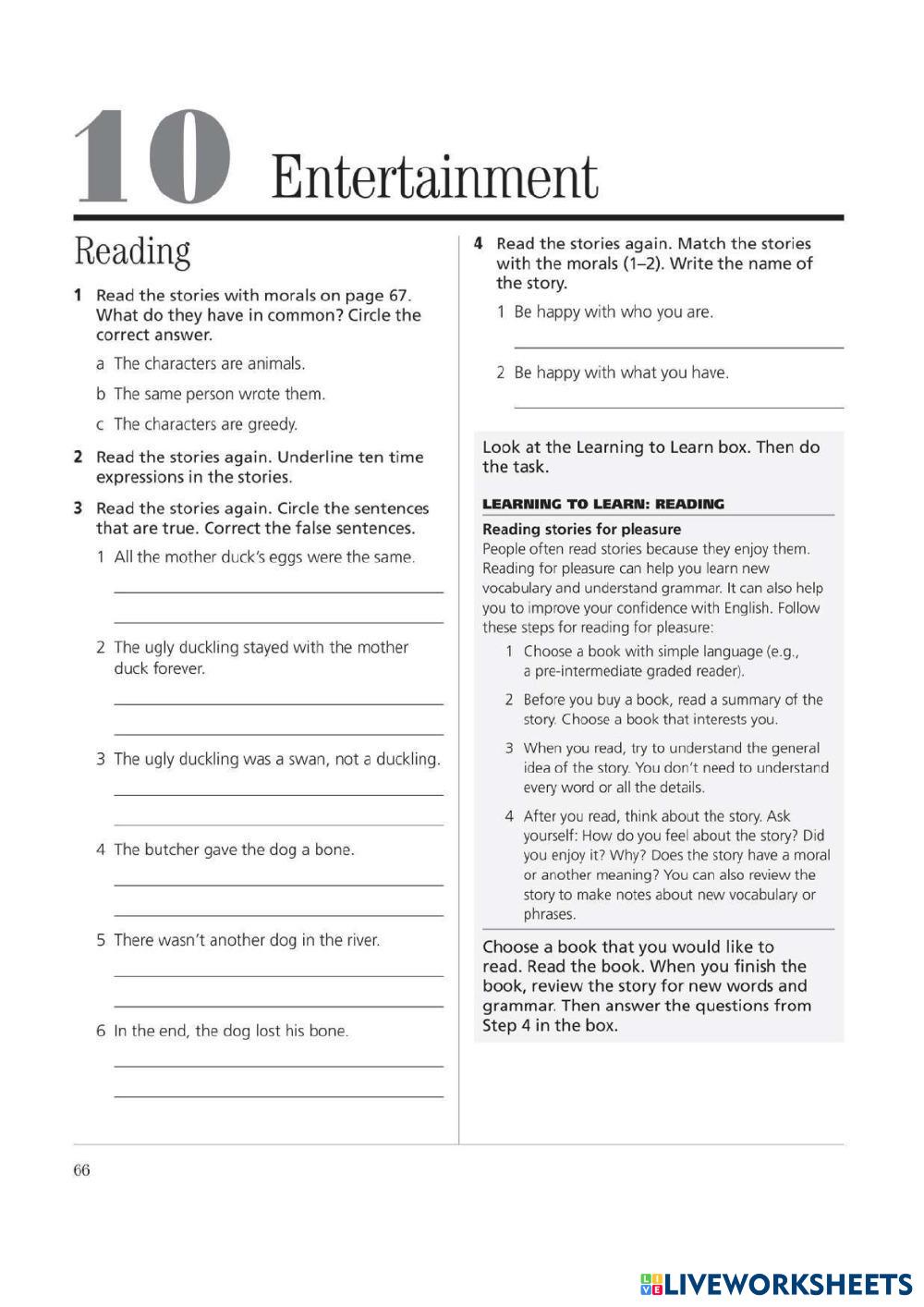 10 Entertainment

Reading

1 Read the stories with morals on page 67. What do they have in common? Circle the correct answer.

a The characters are animals.

b The same person wrote them.

c The characters are greedy.

2 Read the stories again. Underline ten time expressions in the stories.

3 Read the stories again. Circle the sentences that are true. Correct the false sentences.

1 All the mother duck's eggs were the same.

2 The ugly duckling stayed with the mother duck forever.

3 The ugly duckling was a swan, not a duckling.

4 The butcher gave the dog a bone.

5 There wasn't another dog in the river.

6 In the end, the dog lost his bone.

4 Read the stories again. Match the stories with the morals (1–2). Write the name of the story.

1 Be happy with who you are.

2 Be happy with what you have.

Look at the Learning to Learn box. Then do the task.

LEARNING TO LEARN: READING

Reading stories for pleasure

People often read stories because they enjoy them. Reading for pleasure can help you learn new vocabulary and understand grammar. It can also help you to improve your confidence with English. Follow these steps for reading for pleasure:

1 Choose a book with simple language (e.g., a pre-intermediate graded reader).

2 Before you buy a book, read a summary of the story. Choose a book that interests you.

3 When you read, try to understand the general idea of the story. You don't need to understand every word or all the details.

4 After you read, think about the story. Ask yourself: How do you feel about the story? Did you enjoy it? Why? Does the story have a moral or another meaning? You can also review the story to make notes about new vocabulary or phrases.

Choose a book that you would like to read. Read the book. When you finish the book, review the story for new words and grammar. Then answer the questions from Step 4 in the box.

66

LIVEWORKSHEETS